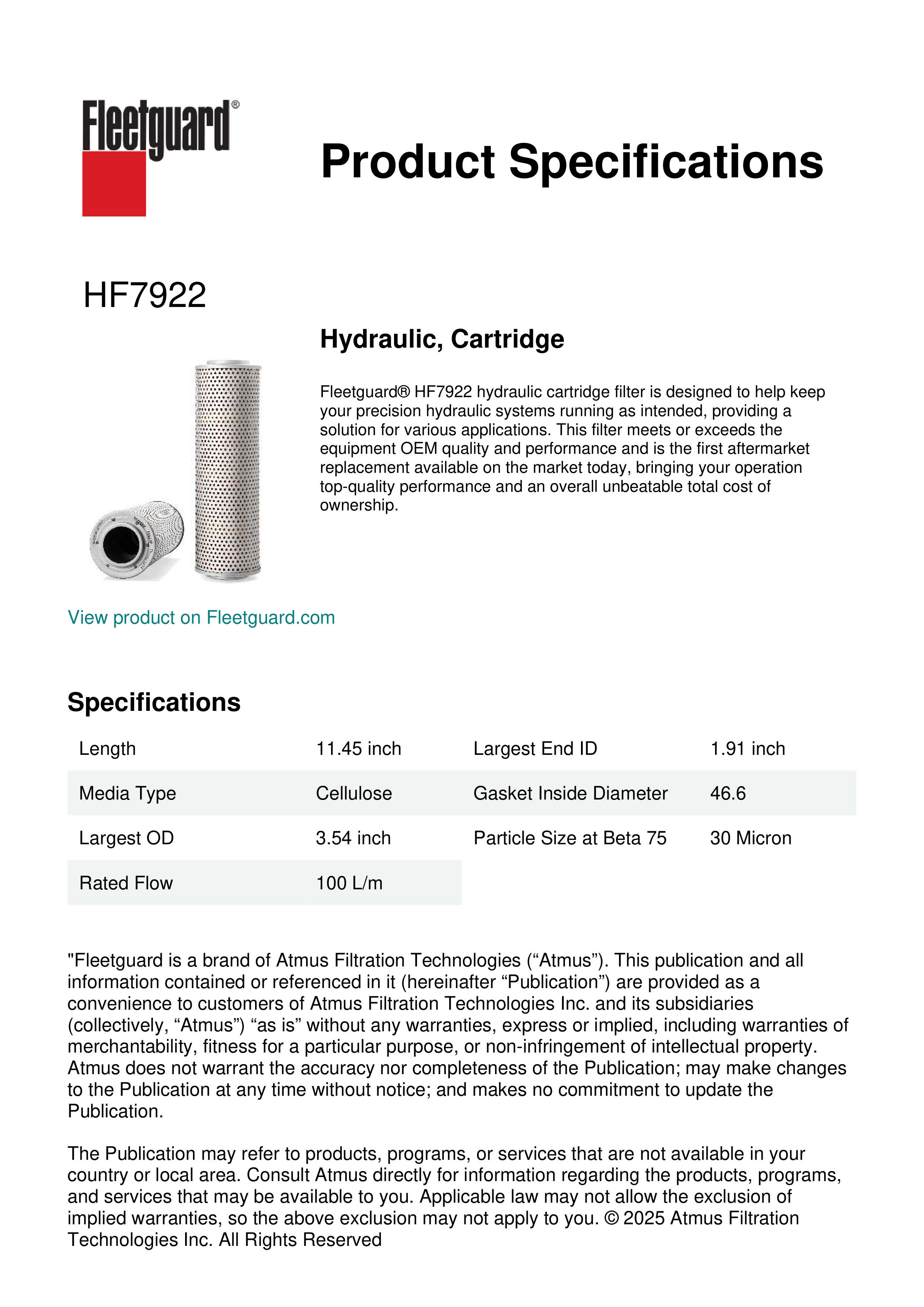 Fleetguard®

Product Specifications

HF7922

Hydraulic, Cartridge

Fleetguard® HF7922 hydraulic cartridge filter is designed to help keep your precision hydraulic systems running as intended, providing a solution for various applications. This filter meets or exceeds the equipment OEM quality and performance and is the first aftermarket replacement available on the market today, bringing your operation top-quality performance and an overall unbeatable total cost of ownership.

View product on Fleetguard.com

Specifications

| Length | 11.45 inch | Largest End ID | 1.91 inch |
|---|---|---|---|
| Media Type | Cellulose | Gasket Inside Diameter | 46.6 |
| Largest OD | 3.54 inch | Particle Size at Beta 75 | 30 Micron |
| Rated Flow | 100 L/m | | |

"Fleetguard is a brand of Atmus Filtration Technologies (“Atmus”). This publication and all information contained or referenced in it (hereinafter “Publication”) are provided as a convenience to customers of Atmus Filtration Technologies Inc. and its subsidiaries (collectively, “Atmus”) “as is” without any warranties, express or implied, including warranties of merchantability, fitness for a particular purpose, or non-infringement of intellectual property. Atmus does not warrant the accuracy nor completeness of the Publication; may make changes to the Publication at any time without notice; and makes no commitment to update the Publication.

The Publication may refer to products, programs, or services that are not available in your country or local area. Consult Atmus directly for information regarding the products, programs, and services that may be available to you. Applicable law may not allow the exclusion of implied warranties, so the above exclusion may not apply to you. © 2025 Atmus Filtration Technologies Inc. All Rights Reserved